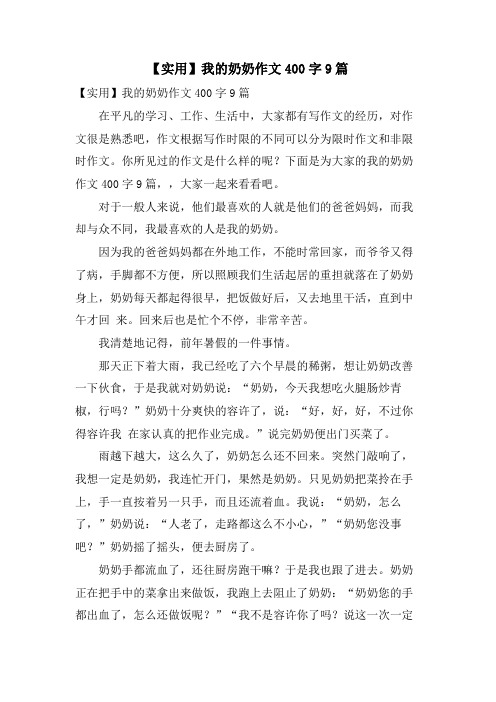 【实用】我的奶奶作文400字9篇

【实用】我的奶奶作文400字9篇

在平凡的学习、工作、生活中，大家都有写作文的经历，对作文很是熟悉吧，作文根据写作时限的不同可以分为限时作文和非限时作文。你所见过的作文是什么样的呢？下面是为大家的我的奶奶作文400字9篇，，大家一起来看看吧。

对于一般人来说，他们最喜欢的人就是他们的爸爸妈妈，而我却与众不同，我最喜欢的人是我的奶奶。

因为我的爸爸妈妈都在外地工作，不能时常回家，而爷爷又得了病，手脚都不方便，所以照顾我们生活起居的重担就落在了奶奶身上，奶奶每天都起得很早，把饭做好后，又去地里干活，直到中午才回 来。回来后也是忙个不停，非常辛苦。

我清楚地记得，前年暑假的一件事情。

那天正下着大雨，我已经吃了六个早晨的稀粥，想让奶奶改善一下伙食，于是我就对奶奶说：“奶奶，今天我想吃火腿肠炒青椒，行吗？”奶奶十分爽快的容许了，说：“好，好，好，不过你得容许我 在家认真的把作业完成。”说完奶奶便出门买菜了。

雨越下越大，这么久了，奶奶怎么还不回来。突然门敲响了，我想一定是奶奶，我连忙开门，果然是奶奶。只见奶奶把菜拎在手上，手一直按着另一只手，而且还流着血。我说：“奶奶，怎么了，”奶奶说：“人老了，走路都这么不小心，”“奶奶您没事吧？”奶奶摇了摇头，便去厨房了。

奶奶手都流血了，还往厨房跑干嘛？于是我也跟了进去。奶奶正在把手中的菜拿出来做饭，我跑上去阻止了奶奶：“奶奶您的手都出血了，怎么还做饭呢？”“我不是容许你了吗？说这一次一定